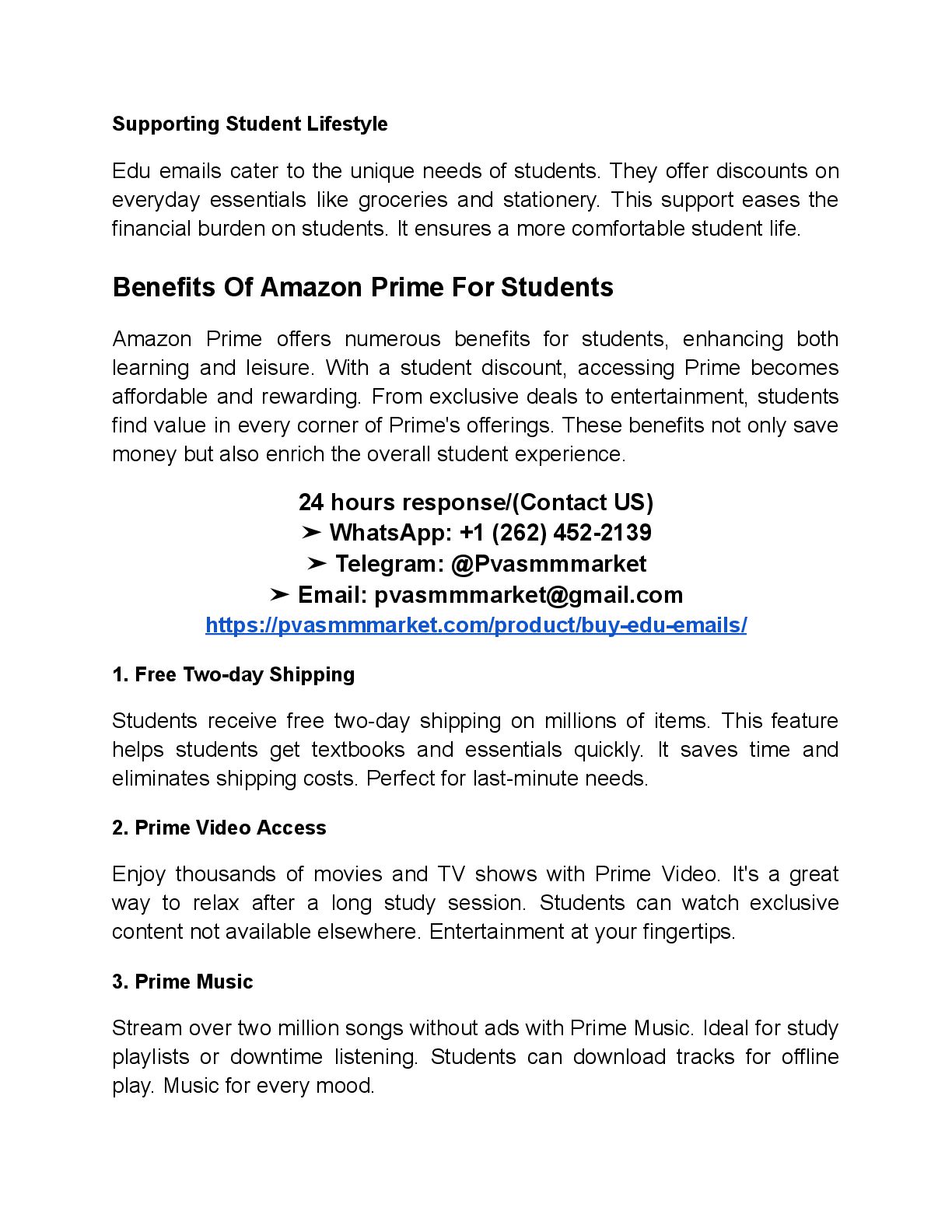 Supporting Student Lifestyle

Edu emails cater to the unique needs of students. They offer discounts on everyday essentials like groceries and stationery. This support eases the financial burden on students. It ensures a more comfortable student life.

Benefits Of Amazon Prime For Students

Amazon Prime offers numerous benefits for students, enhancing both learning and leisure. With a student discount, accessing Prime becomes affordable and rewarding. From exclusive deals to entertainment, students find value in every corner of Prime's offerings. These benefits not only save money but also enrich the overall student experience.

24 hours response/(Contact US)
➤ WhatsApp: +1 (262) 452-2139
➤ Telegram: @Pvasmmmarket
➤ Email: pvasmmmarket@gmail.com
https://pvasmmmarket.com/product/buy-edu-emails/

1. Free Two-day Shipping

Students receive free two-day shipping on millions of items. This feature helps students get textbooks and essentials quickly. It saves time and eliminates shipping costs. Perfect for last-minute needs.

2. Prime Video Access

Enjoy thousands of movies and TV shows with Prime Video. It's a great way to relax after a long study session. Students can watch exclusive content not available elsewhere. Entertainment at your fingertips.

3. Prime Music

Stream over two million songs without ads with Prime Music. Ideal for study playlists or downtime listening. Students can download tracks for offline play. Music for every mood.